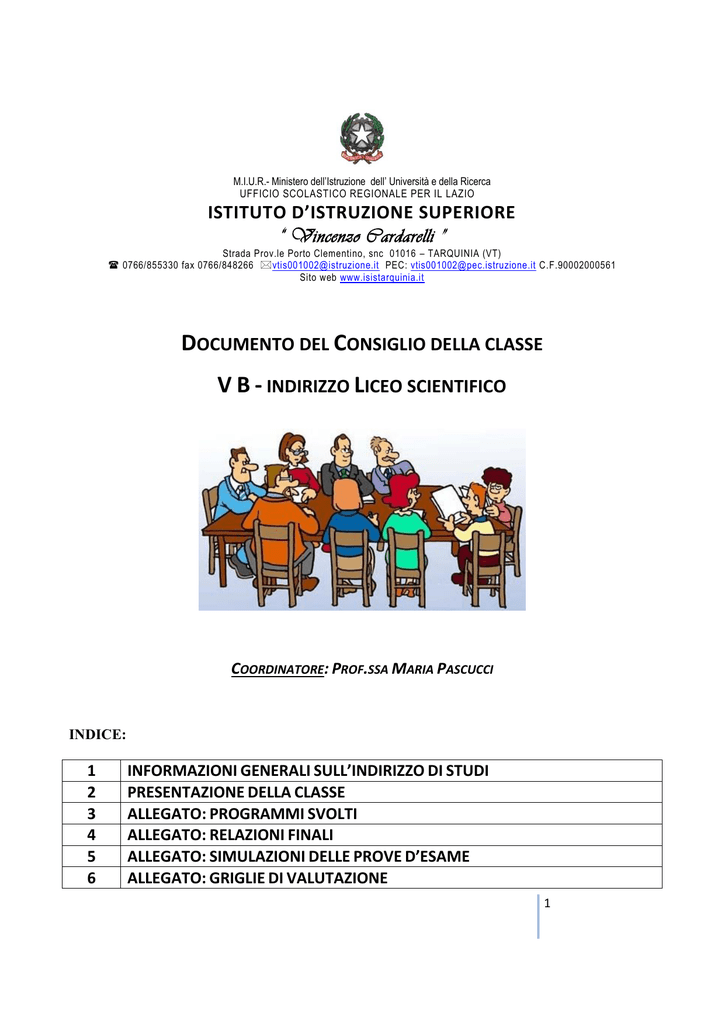 M.I.U.R.- Ministero dell'Istruzione dell' Università e della Ricerca
UFFICIO SCOLASTICO REGIONALE PER IL LAZIO

ISTITUTO D'ISTRUZIONE SUPERIORE
" Vincenzo Cardarelli "

Strada Prov.le Porto Clementino, snc 01016 – TARQUINIA (VT)
☎ 0766/855330 fax 0766/848266 ✉vtis001002@istruzione.it PEC: vtis001002@pec.istruzione.it C.F.90002000561
Sito web www.isistarquinia.it

DOCUMENTO DEL CONSIGLIO DELLA CLASSE

V B - INDIRIZZO LICEO SCIENTIFICO

COORDINATORE: PROF.SSA MARIA PASCUCCI

INDICE:

| 1 | INFORMAZIONI GENERALI SULL'INDIRIZZO DI STUDI |
|---|---|
| 2 | PRESENTAZIONE DELLA CLASSE |
| 3 | ALLEGATO: PROGRAMMI SVOLTI |
| 4 | ALLEGATO: RELAZIONI FINALI |
| 5 | ALLEGATO: SIMULAZIONI DELLE PROVE D'ESAME |
| 6 | ALLEGATO: GRIGLIE DI VALUTAZIONE |

1